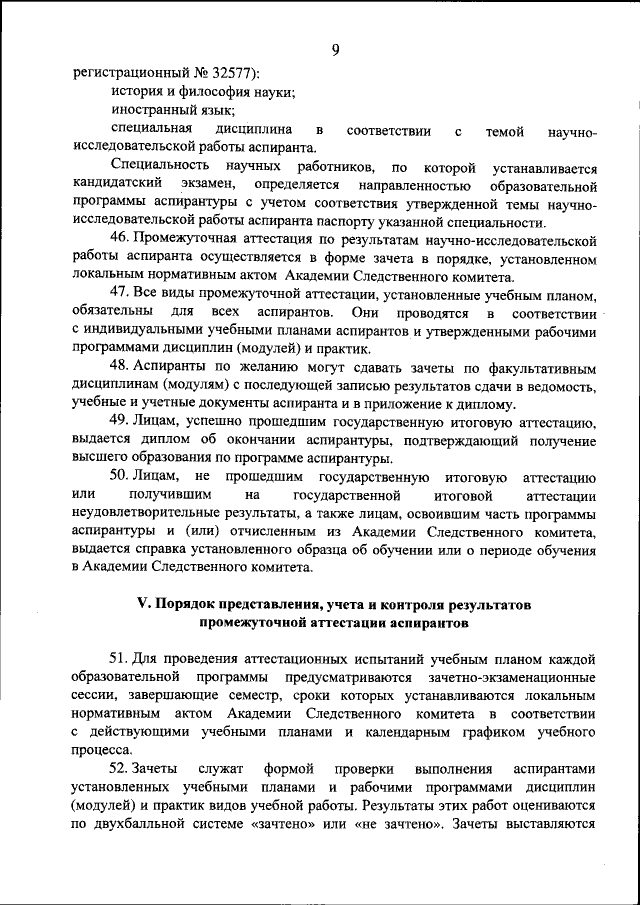 9

регистрационный № 32577):
история и философия науки;
иностранный язык;
специальная дисциплина в соответствии с темой научно-исследовательской работы аспиранта.

Специальность научных работников, по которой устанавливается кандидатский экзамен, определяется направленностью образовательной программы аспирантуры с учетом соответствия утвержденной темы научно-исследовательской работы аспиранта паспорту указанной специальности.

46. Промежуточная аттестация по результатам научно-исследовательской работы аспиранта осуществляется в форме зачета в порядке, установленном локальным нормативным актом Академии Следственного комитета.

47. Все виды промежуточной аттестации, установленные учебным планом, обязательны для всех аспирантов. Они проводятся в соответствии с индивидуальными учебными планами аспирантов и утвержденными рабочими программами дисциплин (модулей) и практик.

48. Аспиранты по желанию могут сдавать зачеты по факультативным дисциплинам (модулям) с последующей записью результатов сдачи в ведомость, учебные и учетные документы аспиранта и в приложение к диплому.

49. Лицам, успешно прошедшим государственную итоговую аттестацию, выдается диплом об окончании аспирантуры, подтверждающий получение высшего образования по программе аспирантуры.

50. Лицам, не прошедшим государственную итоговую аттестацию или получившим на государственной итоговой аттестации неудовлетворительные результаты, а также лицам, освоившим часть программы аспирантуры и (или) отчисленным из Академии Следственного комитета, выдается справка установленного образца об обучении или о периоде обучения в Академии Следственного комитета.

V. Порядок представления, учета и контроля результатов промежуточной аттестации аспирантов

51. Для проведения аттестационных испытаний учебным планом каждой образовательной программы предусматриваются зачетно-экзаменационные сессии, завершающие семестр, сроки которых устанавливаются локальным нормативным актом Академии Следственного комитета в соответствии с действующими учебными планами и календарным графиком учебного процесса.

52. Зачеты служат формой проверки выполнения аспирантами установленных учебными планами и рабочими программами дисциплин (модулей) и практик видов учебной работы. Результаты этих работ оцениваются по двухбалльной системе «зачтено» или «не зачтено». Зачеты выставляются